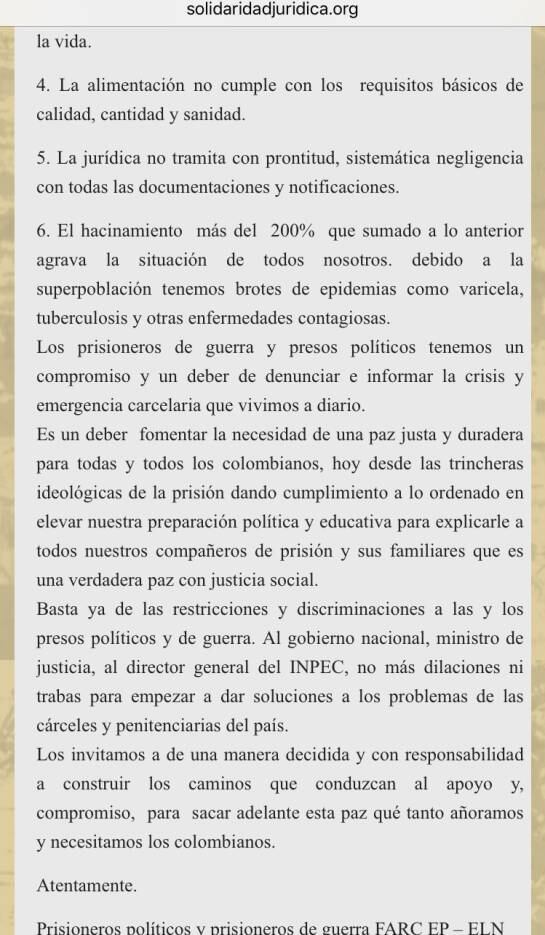 solidaridadjuridica.org

la vida.

4. La alimentación no cumple con los requisitos básicos de calidad, cantidad y sanidad.

5. La jurídica no tramita con prontitud, sistemática negligencia con todas las documentaciones y notificaciones.

6. El hacinamiento más del 200% que sumado a lo anterior agrava la situación de todos nosotros. debido a la superpoblación tenemos brotes de epidemias como varicela, tuberculosis y otras enfermedades contagiosas.
Los prisioneros de guerra y presos políticos tenemos un compromiso y un deber de denunciar e informar la crisis y emergencia carcelaria que vivimos a diario.
Es un deber fomentar la necesidad de una paz justa y duradera para todas y todos los colombianos, hoy desde las trincheras ideológicas de la prisión dando cumplimiento a lo ordenado en elevar nuestra preparación política y educativa para explicarle a todos nuestros compañeros de prisión y sus familiares que es una verdadera paz con justicia social.
Basta ya de las restricciones y discriminaciones a las y los presos políticos y de guerra. Al gobierno nacional, ministro de justicia, al director general del INPEC, no más dilaciones ni trabas para empezar a dar soluciones a los problemas de las cárceles y penitenciarias del país.
Los invitamos a de una manera decidida y con responsabilidad a construir los caminos que conduzcan al apoyo y, compromiso, para sacar adelante esta paz qué tanto añoramos y necesitamos los colombianos.

Atentamente.

Prisioneros políticos y prisioneros de guerra FARC EP – ELN